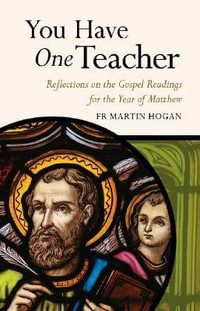 You Have One Teacher

Reflections on the Gospel Readings for the Year of Matthew

FR MARTIN HOGAN